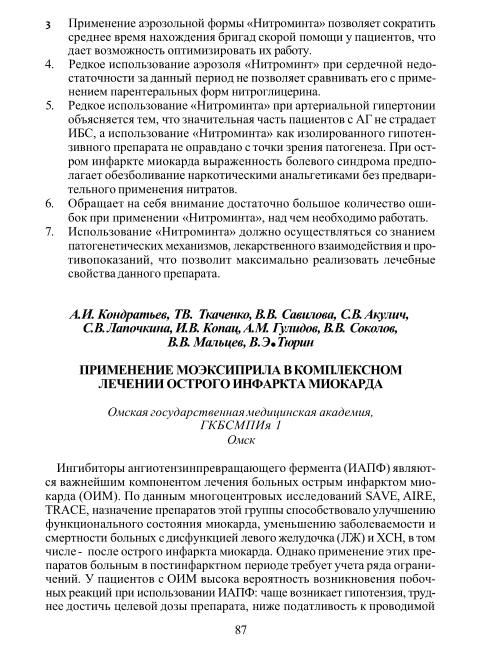 3 Применение аэрозольной формы «Нитроминта» позволяет сократить среднее время нахождения бригад скорой помощи у пациентов, что дает возможность оптимизировать их работу.
4. Редкое использование аэрозоля «Нитроминт» при сердечной недостаточности за данный период не позволяет сравнивать его с применением парентеральных форм нитроглицерина.
5. Редкое использование «Нитроминта» при артериальной гипертонии объясняется тем, что значительная часть пациентов с АГ не страдает ИБС, а использование «Нитроминта» как изолированного гипотензивного препарата не оправдано с точки зрения патогенеза. При остром инфаркте миокарда выраженность болевого синдрома предполагает обезболивание наркотическими анальгетиками без предварительного применения нитратов.
6. Обращает на себя внимание достаточно большое количество ошибок при применении «Нитроминта», над чем необходимо работать.
7. Использование «Нитроминта» должно осуществляться со знанием патогенетических механизмов, лекарственного взаимодействия и противопоказаний, что позволит максимально реализовать лечебные свойства данного препарата.

А.И. Кондратьев, ТВ. Ткаченко, В.В. Савилова, С.В. Акулич, С.В. Лапочкина, И.В. Копац, А.М. Гулидов, В.В. Соколов, В.В. Мальцев, В.Э. Тюрин

ПРИМЕНЕНИЕ МОЭКСИПРИЛА В КОМПЛЕКСНОМ ЛЕЧЕНИИ ОСТРОГО ИНФАРКТА МИОКАРДА

Омская государственная медицинская академия, ГКБСМПИя 1
Омск

Ингибиторы ангиотензинпревращающего фермента (ИАПФ) являются важнейшим компонентом лечения больных острым инфарктом миокарда (ОИМ). По данным многоцентровых исследований SAVE, AIRE, TRACE, назначение препаратов этой группы способствовало улучшению функционального состояния миокарда, уменьшению заболеваемости и смертности больных с дисфункцией левого желудочка (ЛЖ) и ХСН, в том числе - после острого инфаркта миокарда. Однако применение этих препаратов больным в постинфарктном периоде требует учета ряда ограничений. У пациентов с ОИМ высока вероятность возникновения побочных реакций при использовании ИАПФ: чаще возникает гипотензия, труднее достичь целевой дозы препарата, ниже податливость к проводимой

87